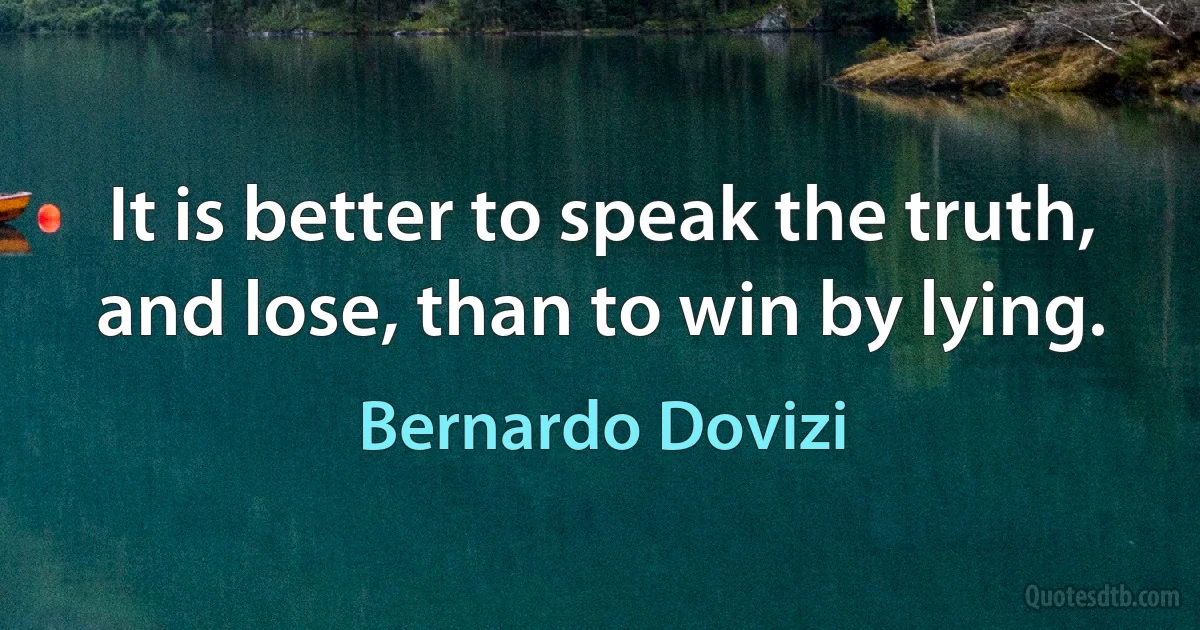 It is better to speak the truth, and lose, than to win by lying.

Bernardo Dovizi

Quotesdtb.com